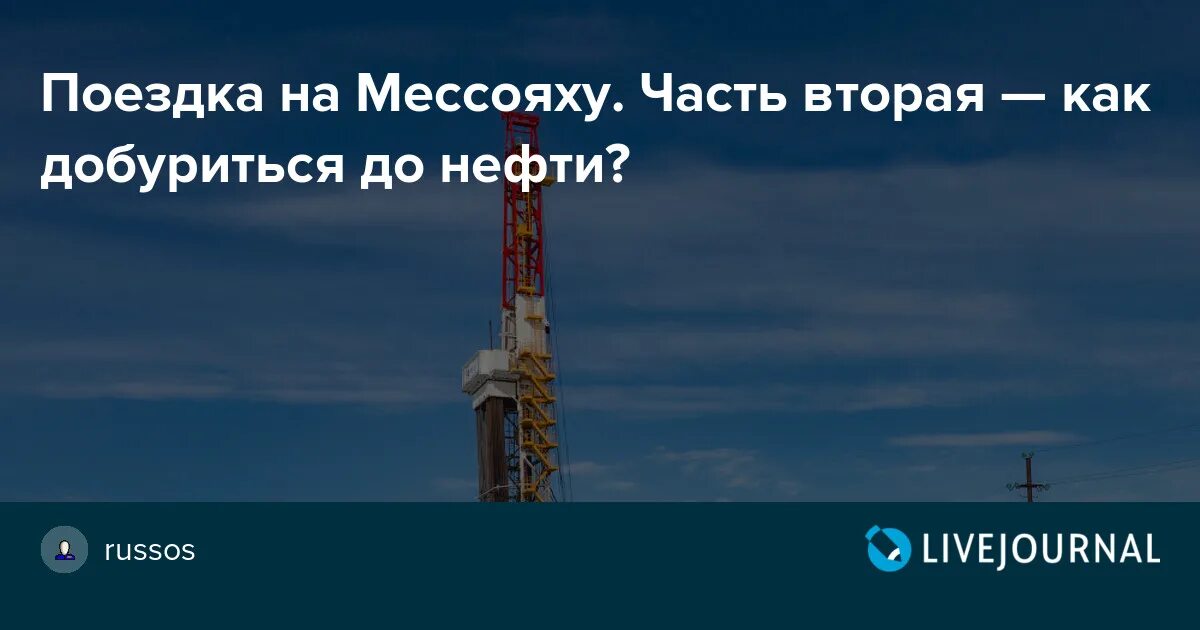 Поездка на Мессояху. Часть вторая — как добуриться до нефти?

russos

LIVEJOURNAL